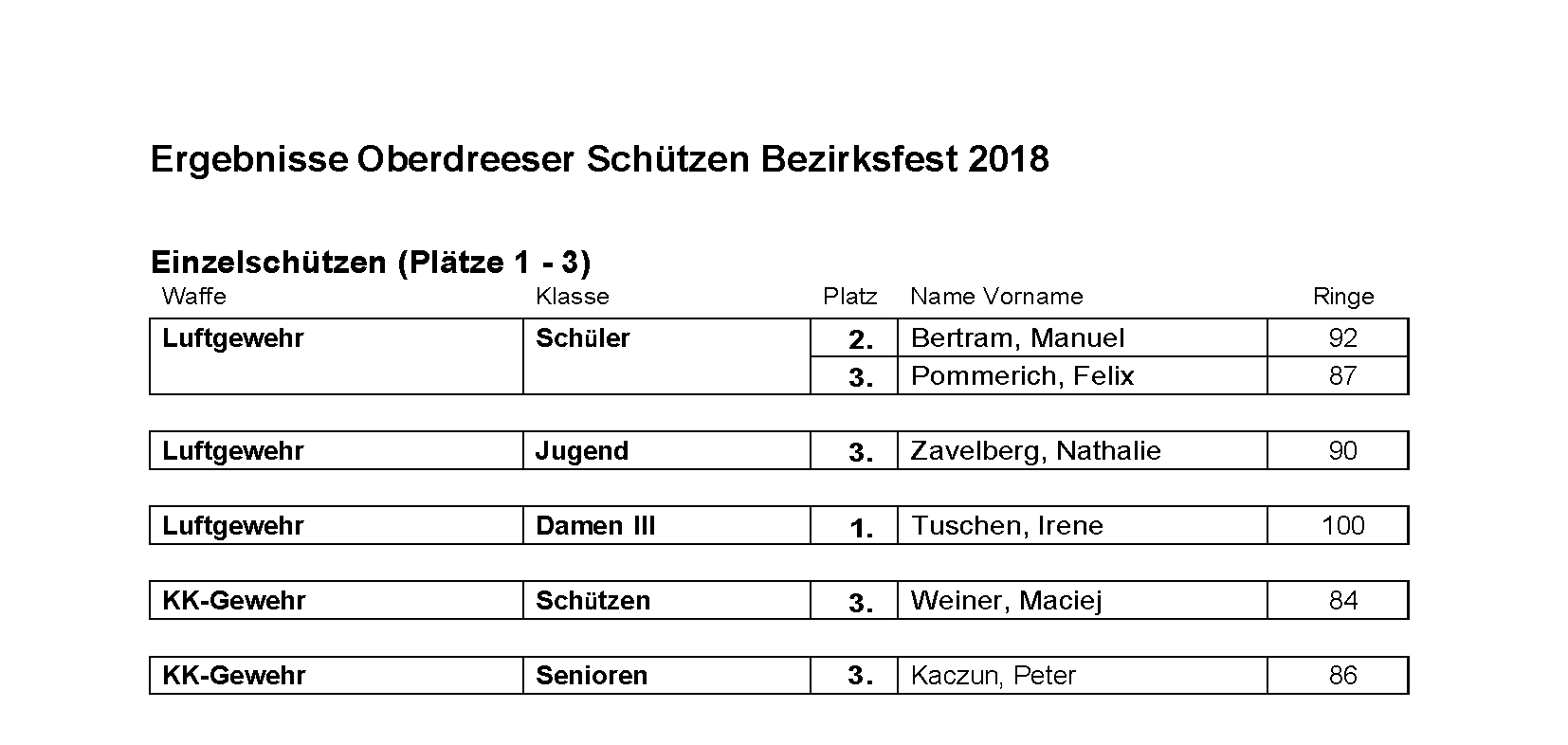 Ergebnisse Oberdreeser Schützen Bezirksfest 2018

Einzelschützen (Plätze 1 - 3)

| Waffe | Klasse | Platz | Name Vorname | Ringe |
|---|---|---|---|---|
| Luftgewehr | Schüler | 2. | Bertram, Manuel | 92 |
| | | 3. | Pommerich, Felix | 87 |
| Luftgewehr | Jugend | 3. | Zavelberg, Nathalie | 90 |
| Luftgewehr | Damen III | 1. | Tuschen, Irene | 100 |
| KK-Gewehr | Schützen | 3. | Weiner, Maciej | 84 |
| KK-Gewehr | Senioren | 3. | Kaczun, Peter | 86 |